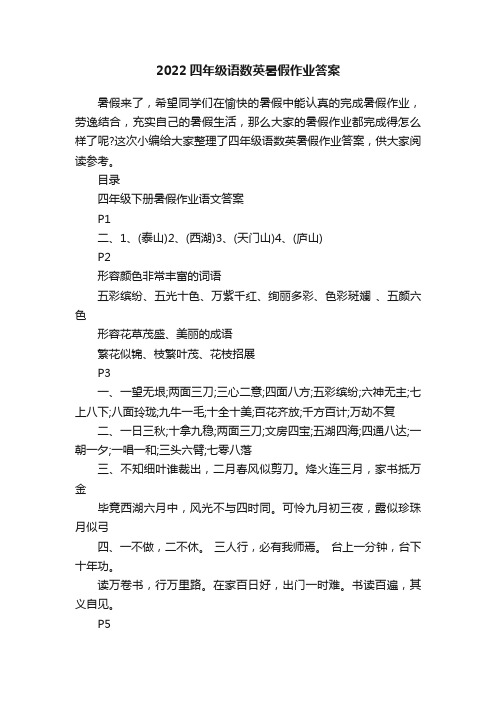 2022四年级语数英暑假作业答案

暑假来了，希望同学们在愉快的暑假中能认真的完成暑假作业，劳逸结合，充实自己的暑假生活，那么大家的暑假作业都完成得怎么样了呢?这次小编给大家整理了四年级语数英暑假作业答案，供大家阅读参考。

目录

四年级下册暑假作业语文答案

P1

二、1、(泰山)2、(西湖)3、(天门山)4、(庐山)

P2

形容颜色非常丰富的词语

五彩缤纷、五光十色、万紫千红、绚丽多彩、色彩斑斓 、五颜六色

形容花草茂盛、美丽的成语

繁花似锦、枝繁叶茂、花枝招展

P3

一、一望无垠;两面三刀;三心二意;四面八方;五彩缤纷;六神无主;七上八下;八面玲珑;九牛一毛;十全十美;百花齐放;千方百计;万劫不复

二、一日三秋;十拿九稳;两面三刀;文房四宝;五湖四海;四通八达;一朝一夕;一唱一和;三头六臂;七零八落

三、不知细叶谁裁出，二月春风似剪刀。烽火连三月，家书抵万金

毕竟西湖六月中，风光不与四时同。可怜九月初三夜，露似珍珠月似弓

四、一不做，二不休。 三人行，必有我师焉。 台上一分钟，台下十年功。

读万卷书，行万里路。在家百日好，出门一时难。书读百遍，其义自见。

P5